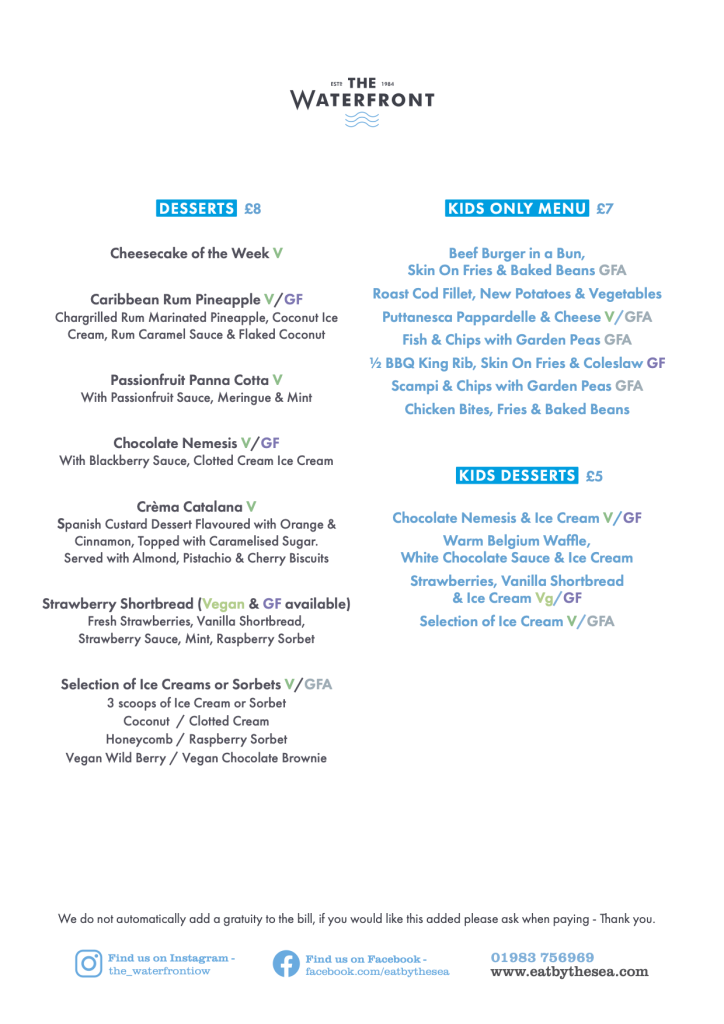 ESTD THE 1984
WATERFRONT

DESSERTS £8

Cheesecake of the Week V

Caribbean Rum Pineapple V/GF
Chargrilled Rum Marinated Pineapple, Coconut Ice Cream, Rum Caramel Sauce & Flaked Coconut

Passionfruit Panna Cotta V
With Passionfruit Sauce, Meringue & Mint

Chocolate Nemesis V/GF
With Blackberry Sauce, Clotted Cream Ice Cream

Crèma Catalana V
Spanish Custard Dessert Flavoured with Orange & Cinnamon, Topped with Caramelised Sugar. Served with Almond, Pistachio & Cherry Biscuits

Strawberry Shortbread (Vegan & GF available)
Fresh Strawberries, Vanilla Shortbread, Strawberry Sauce, Mint, Raspberry Sorbet

Selection of Ice Creams or Sorbets V/GFA
3 scoops of Ice Cream or Sorbet
Coconut / Clotted Cream
Honeycomb / Raspberry Sorbet
Vegan Wild Berry / Vegan Chocolate Brownie

KIDS ONLY MENU £7

Beef Burger in a Bun, Skin On Fries & Baked Beans GFA
Roast Cod Fillet, New Potatoes & Vegetables
Puttanesca Pappardelle & Cheese V/GFA
Fish & Chips with Garden Peas GFA
½ BBQ King Rib, Skin On Fries & Coleslaw GF
Scampi & Chips with Garden Peas GFA
Chicken Bites, Fries & Baked Beans

KIDS DESSERTS £5

Chocolate Nemesis & Ice Cream V/GF
Warm Belgium Waffle, White Chocolate Sauce & Ice Cream
Strawberries, Vanilla Shortbread & Ice Cream Vg/GF
Selection of Ice Cream V/GFA

We do not automatically add a gratuity to the bill, if you would like this added please ask when paying - Thank you.

Find us on Instagram - the_waterfrontiow
Find us on Facebook - facebook.com/eatbythesea
01983 756969
www.eatbythesea.com